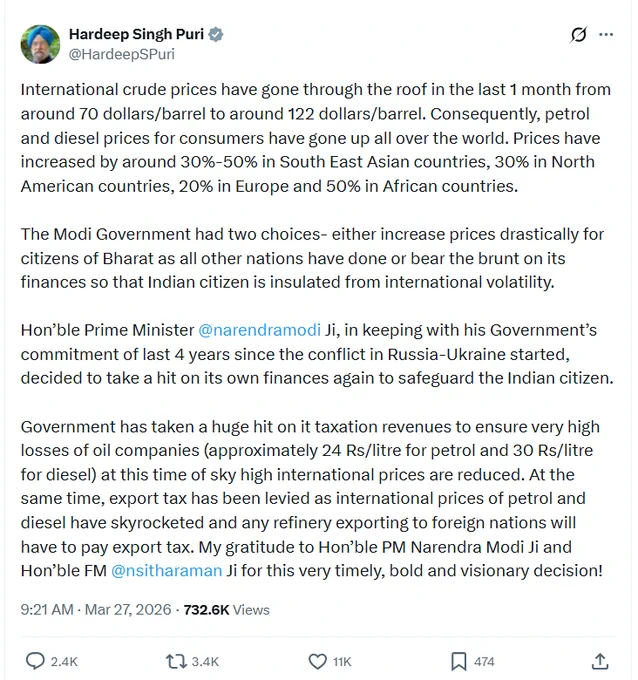 Hardeep Singh Puri
@HardeepSPuri

International crude prices have gone through the roof in the last 1 month from around 70 dollars/barrel to around 122 dollars/barrel. Consequently, petrol and diesel prices for consumers have gone up all over the world. Prices have increased by around 30%-50% in South East Asian countries, 30% in North American countries, 20% in Europe and 50% in African countries.

The Modi Government had two choices- either increase prices drastically for citizens of Bharat as all other nations have done or bear the brunt on its finances so that Indian citizen is insulated from international volatility.

Hon'ble Prime Minister @narendramodi Ji, in keeping with his Government's commitment of last 4 years since the conflict in Russia-Ukraine started, decided to take a hit on its own finances again to safeguard the Indian citizen.

Government has taken a huge hit on it taxation revenues to ensure very high losses of oil companies (approximately 24 Rs/litre for petrol and 30 Rs/litre for diesel) at this time of sky high international prices are reduced. At the same time, export tax has been levied as international prices of petrol and diesel have skyrocketed and any refinery exporting to foreign nations will have to pay export tax. My gratitude to Hon'ble PM Narendra Modi Ji and Hon'ble FM @nsitharaman Ji for this very timely, bold and visionary decision!

9:21 AM · Mar 27, 2026 · 732.6K Views

2.4K 3.4K 11K 474